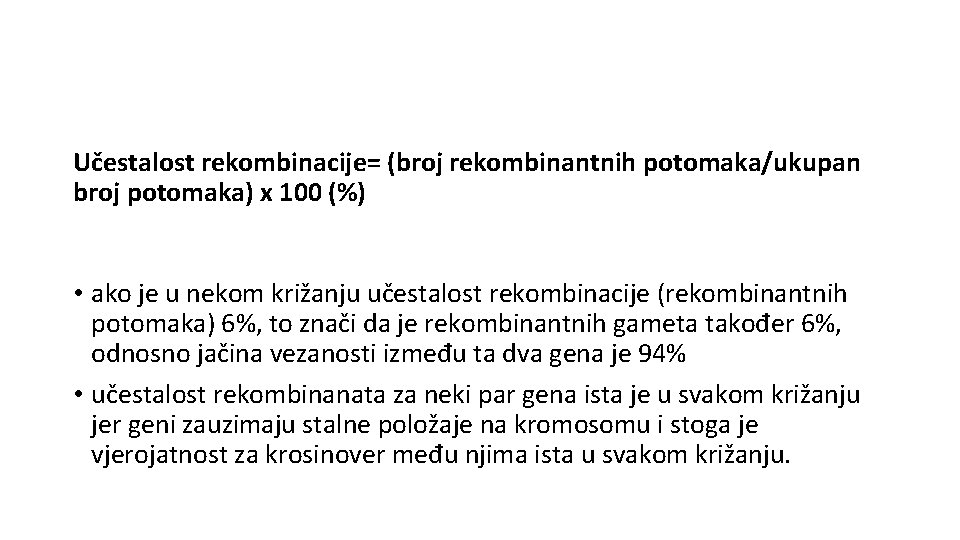 Učestalost rekombinacije= (broj rekombinantnih potomaka/ukupan broj potomaka) x 100 (%)

• ako je u nekom križanju učestalost rekombinacije (rekombinantnih potomaka) 6%, to znači da je rekombinantnih gameta također 6%, odnosno jačina vezanosti između ta dva gena je 94%
• učestalost rekombinanata za neki par gena ista je u svakom križanju jer geni zauzimaju stalne položaje na kromosomu i stoga je vjerojatnost za krosinover među njima ista u svakom križanju.